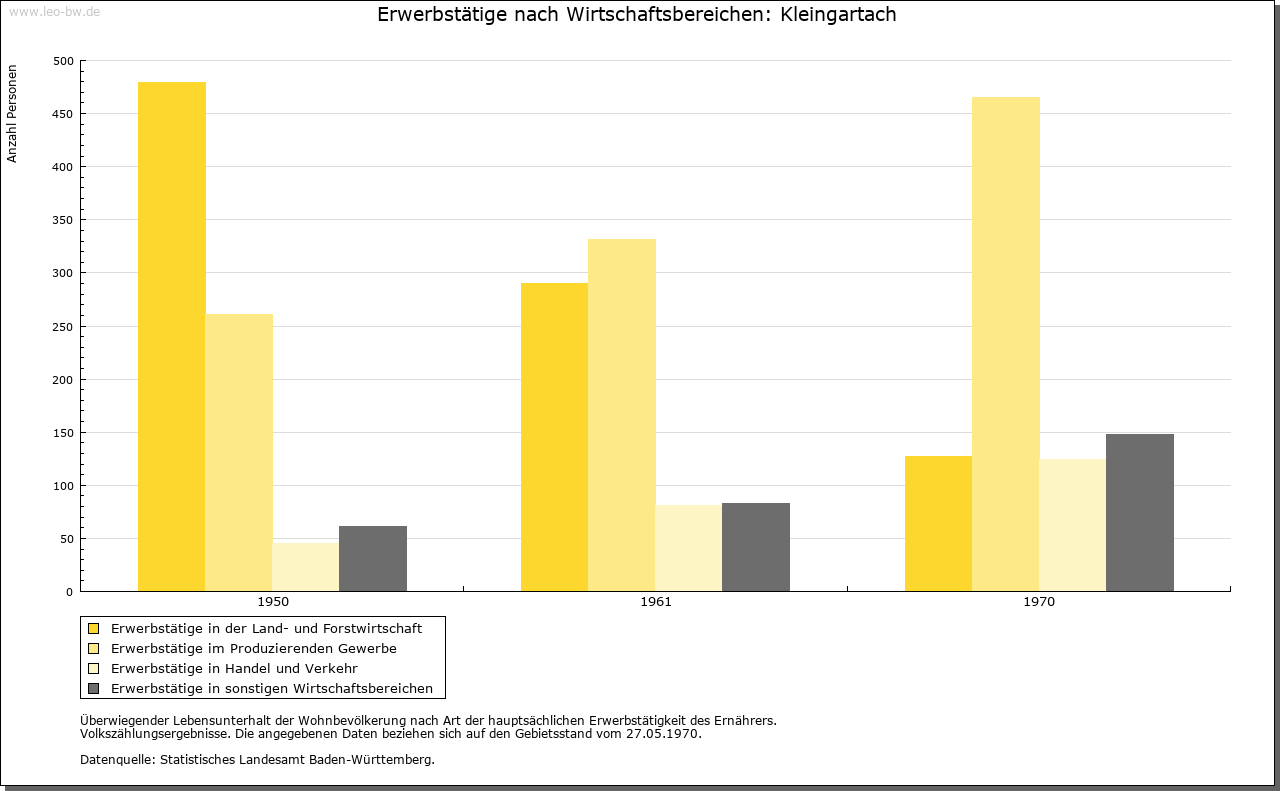 www.leo-bw.de

Erwerbstätige nach Wirtschaftsbereichen: Kleingartach

Anzahl Personen

500
450
400
350
300
250
200
150
100
50
0

1950
1961
1970

Erwerbstätige in der Land- und Forstwirtschaft
Erwerbstätige im Produzierenden Gewerbe
Erwerbstätige in Handel und Verkehr
Erwerbstätige in sonstigen Wirtschaftsbereichen

Überwiegender Lebensunterhalt der Wohnbevölkerung nach Art der hauptsächlichen Erwerbstätigkeit des Ernährers.
Volkszählungsergebnisse. Die angegebenen Daten beziehen sich auf den Gebietsstand vom 27.05.1970.

Datenquelle: Statistisches Landesamt Baden-Württemberg.